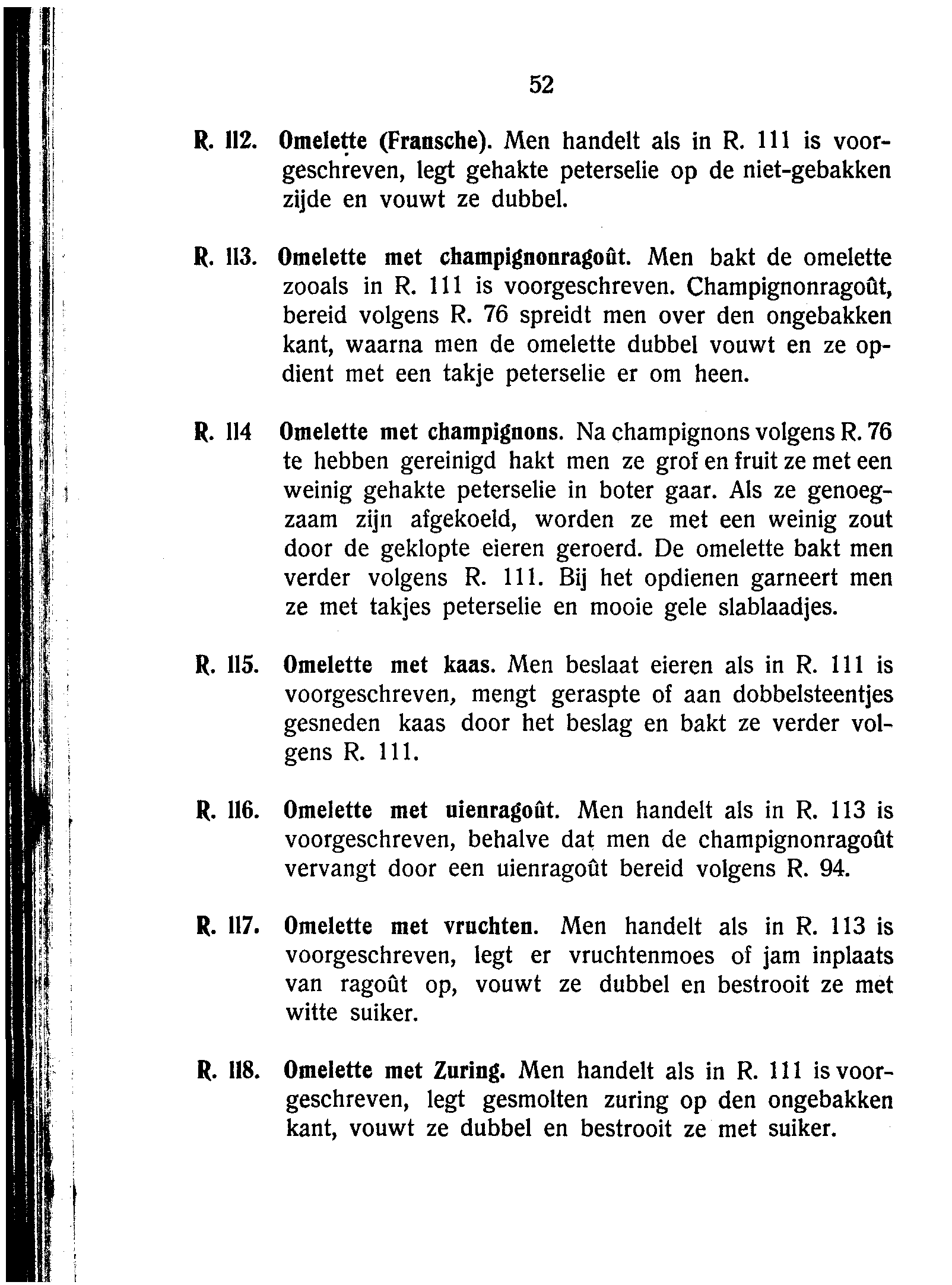 52

R. 112. Omelette (Fransche). Men handelt als in R. 111 is voorgeschreven, legt gehakte peterselie op de niet-gebakken zijde en vouwt ze dubbel.

R. 113. Omelette met champignonragoût. Men bakt de omelette zooals in R. 111 is voorgeschreven. Champignonragoût, bereid volgens R. 76 spreidt men over den ongebakken kant, waarna men de omelette dubbel vouwt en ze opdient met een takje peterselie er om heen.

R. 114 Omelette met champignons. Na champignons volgens R. 76 te hebben gereinigd hakt men ze grof en fruit ze met een weinig gehakte peterselie in boter gaar. Als ze genoegzaam zijn afgekoeld, worden ze met een weinig zout door de geklopte eieren geroerd. De omelette bakt men verder volgens R. 111. Bij het opdienen garneert men ze met takjes peterselie en mooie gele slablaadjes.

R. 115. Omelette met kaas. Men beslaat eieren als in R. 111 is voorgeschreven, mengt geraspte of aan dobbelsteentjes gesneden kaas door het beslag en bakt ze verder volgens R. 111.

R. 116. Omelette met uienragoût. Men handelt als in R. 113 is voorgeschreven, behalve dat men de champignonragoût vervangt door een uienragoût bereid volgens R. 94.

R. 117. Omelette met vruchten. Men handelt als in R. 113 is voorgeschreven, legt er vruchtenmoes of jam inplaats van ragoût op, vouwt ze dubbel en bestrooit ze met witte suiker.

R. 118. Omelette met Zuring. Men handelt als in R. 111 is voorgeschreven, legt gesmolten zuring op den ongebakken kant, vouwt ze dubbel en bestrooit ze met suiker.